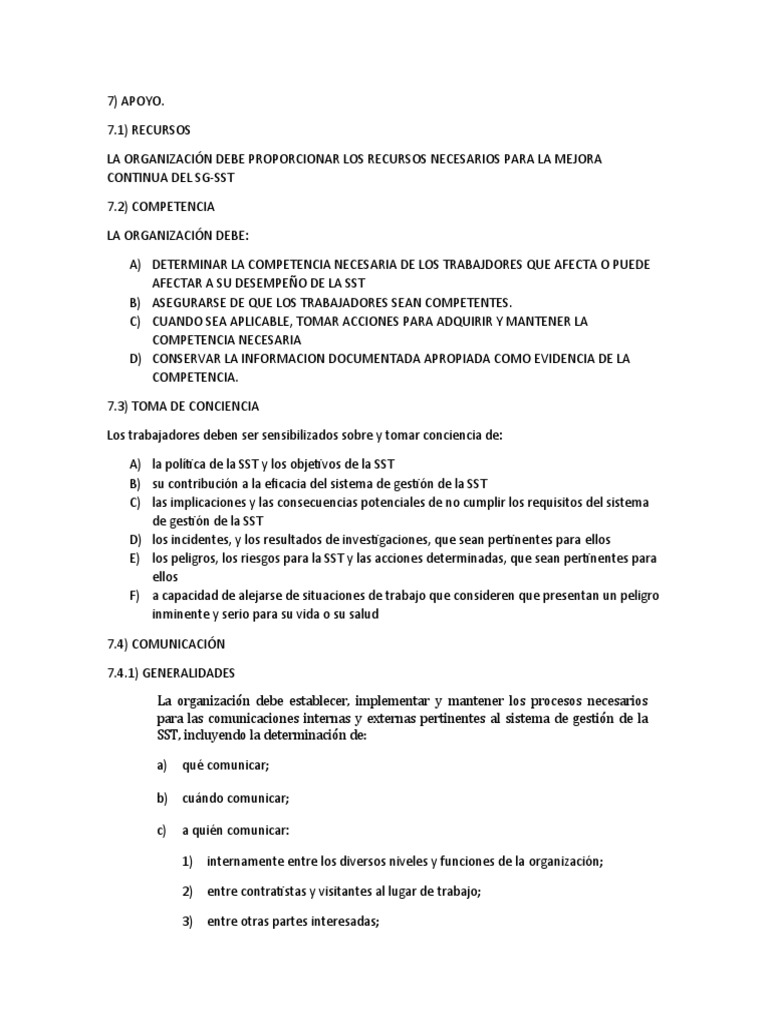 7) APOYO.

7.1) RECURSOS

LA ORGANIZACIÓN DEBE PROPORCIONAR LOS RECURSOS NECESARIOS PARA LA MEJORA CONTINUA DEL SG-SST

7.2) COMPETENCIA

LA ORGANIZACIÓN DEBE:

A) DETERMINAR LA COMPETENCIA NECESARIA DE LOS TRABAJDORES QUE AFECTA O PUEDE AFECTAR A SU DESEMPEÑO DE LA SST
B) ASEGURARSE DE QUE LOS TRABAJADORES SEAN COMPETENTES.
C) CUANDO SEA APLICABLE, TOMAR ACCIONES PARA ADQUIRIR Y MANTENER LA COMPETENCIA NECESARIA
D) CONSERVAR LA INFORMACION DOCUMENTADA APROPIADA COMO EVIDENCIA DE LA COMPETENCIA.

7.3) TOMA DE CONCIENCIA

Los trabajadores deben ser sensibilizados sobre y tomar conciencia de:

A) la política de la SST y los objetivos de la SST
B) su contribución a la eficacia del sistema de gestión de la SST
C) las implicaciones y las consecuencias potenciales de no cumplir los requisitos del sistema de gestión de la SST
D) los incidentes, y los resultados de investigaciones, que sean pertinentes para ellos
E) los peligros, los riesgos para la SST y las acciones determinadas, que sean pertinentes para ellos
F) a capacidad de alejarse de situaciones de trabajo que consideren que presentan un peligro inminente y serio para su vida o su salud

7.4) COMUNICACIÓN

7.4.1) GENERALIDADES

La organización debe establecer, implementar y mantener los procesos necesarios para las comunicaciones internas y externas pertinentes al sistema de gestión de la SST, incluyendo la determinación de:

a) qué comunicar;

b) cuándo comunicar;

c) a quién comunicar:

1) internamente entre los diversos niveles y funciones de la organización;

2) entre contratistas y visitantes al lugar de trabajo;

3) entre otras partes interesadas;